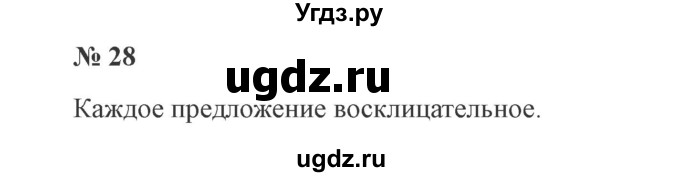 Угдз.ру

№ 28

ugdz.ru

Каждое предложение восклицательное.

ugdz.ru